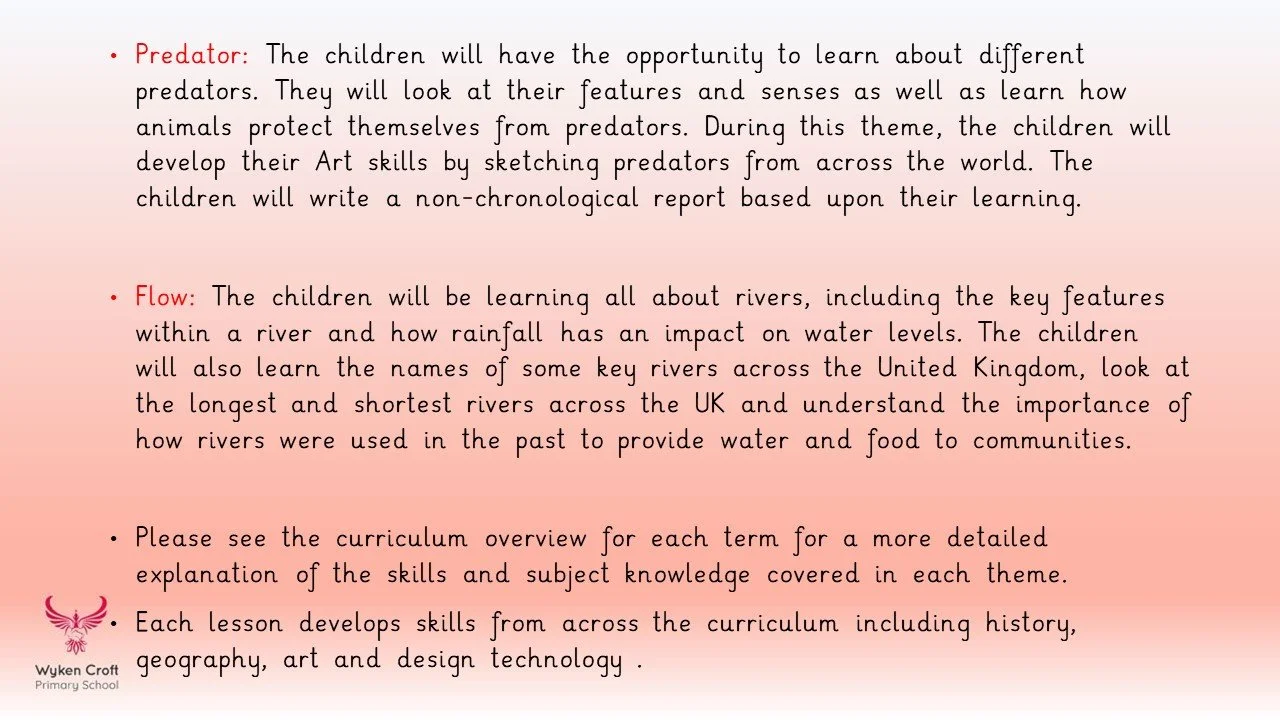 • Predator: The children will have the opportunity to learn about different predators. They will look at their features and senses as well as learn how animals protect themselves from predators. During this theme, the children will develop their Art skills by sketching predators from across the world. The children will write a non-chronological report based upon their learning.

• Flow: The children will be learning all about rivers, including the key features within a river and how rainfall has an impact on water levels. The children will also learn the names of some key rivers across the United Kingdom, look at the longest and shortest rivers across the UK and understand the importance of how rivers were used in the past to provide water and food to communities.

• Please see the curriculum overview for each term for a more detailed explanation of the skills and subject knowledge covered in each theme.

• Each lesson develops skills from across the curriculum including history, geography, art and design technology .

Wyken Croft
Primary School